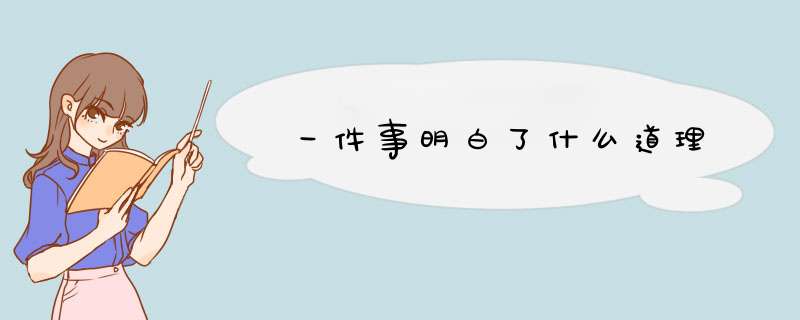 一件事明白了什么道理